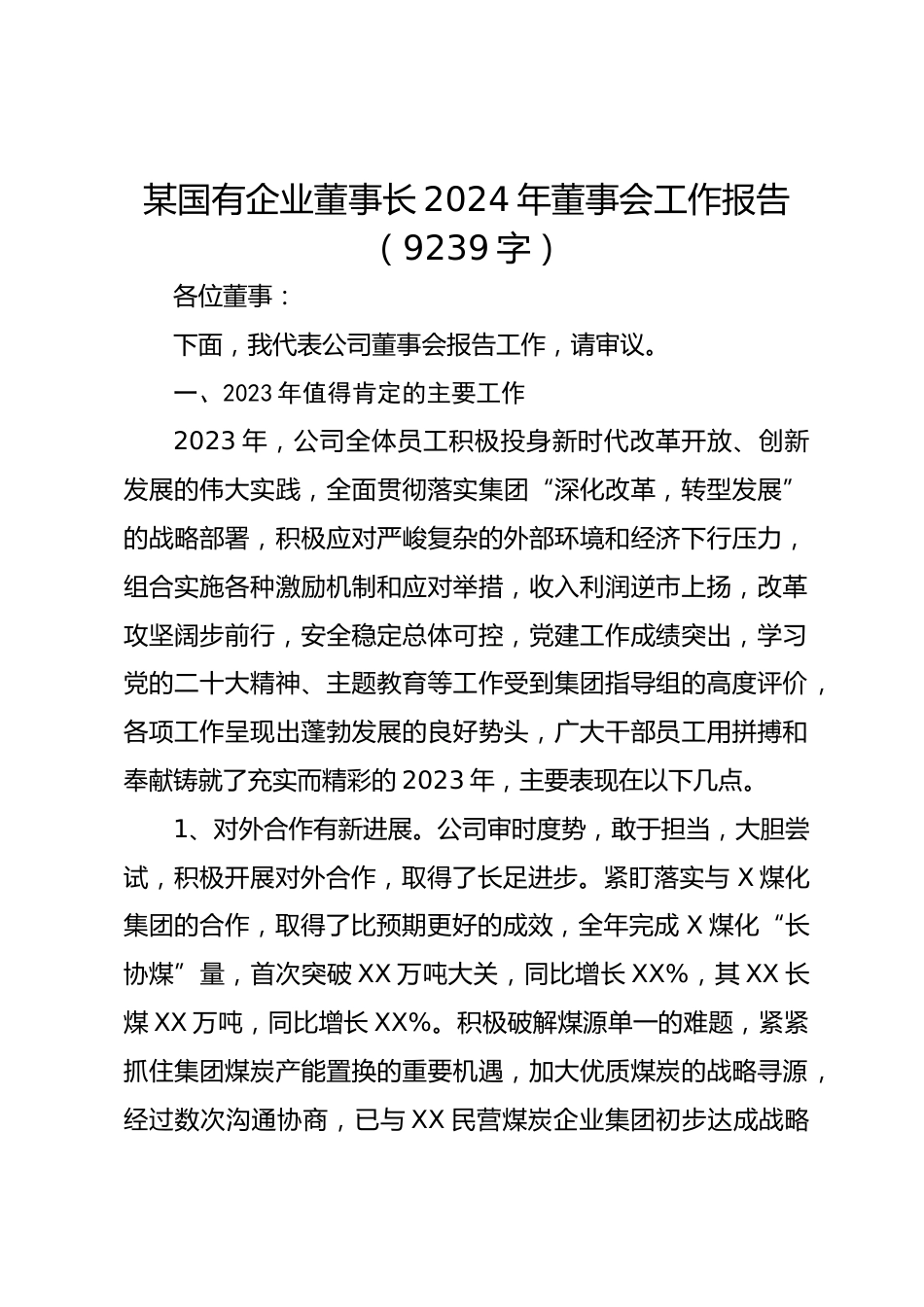 某国有企业董事长2024年董事会工作报告（9239字）

各位董事：

下面，我代表公司董事会报告工作，请审议。

一、2023年值得肯定的主要工作

2023年，公司全体员工积极投身新时代改革开放、创新发展的伟大实践，全面贯彻落实集团“深化改革，转型发展”的战略部署，积极应对严峻复杂的外部环境和经济下行压力，组合实施各种激励机制和应对举措，收入利润逆市上扬，改革攻坚阔步前行，安全稳定总体可控，党建工作成绩突出，学习党的二十大精神、主题教育等工作受到集团指导组的高度评价，各项工作呈现出蓬勃发展的良好势头，广大干部员工用拼搏和奉献铸就了充实而精彩的2023年，主要表现在以下几点。

1、对外合作有新进展。公司审时度势，敢于担当，大胆尝试，积极开展对外合作，取得了长足进步。紧盯落实与X煤化集团的合作，取得了比预期更好的成效，全年完成X煤化“长协煤”量，首次突破XX万吨大关，同比增长XX%，其XX长煤XX万吨，同比增长XX%。积极破解煤源单一的难题，紧紧抓住集团煤炭产能置换的重要机遇，加大优质煤炭的战略寻源，经过数次沟通协商，已与XX民营煤炭企业集团初步达成战略